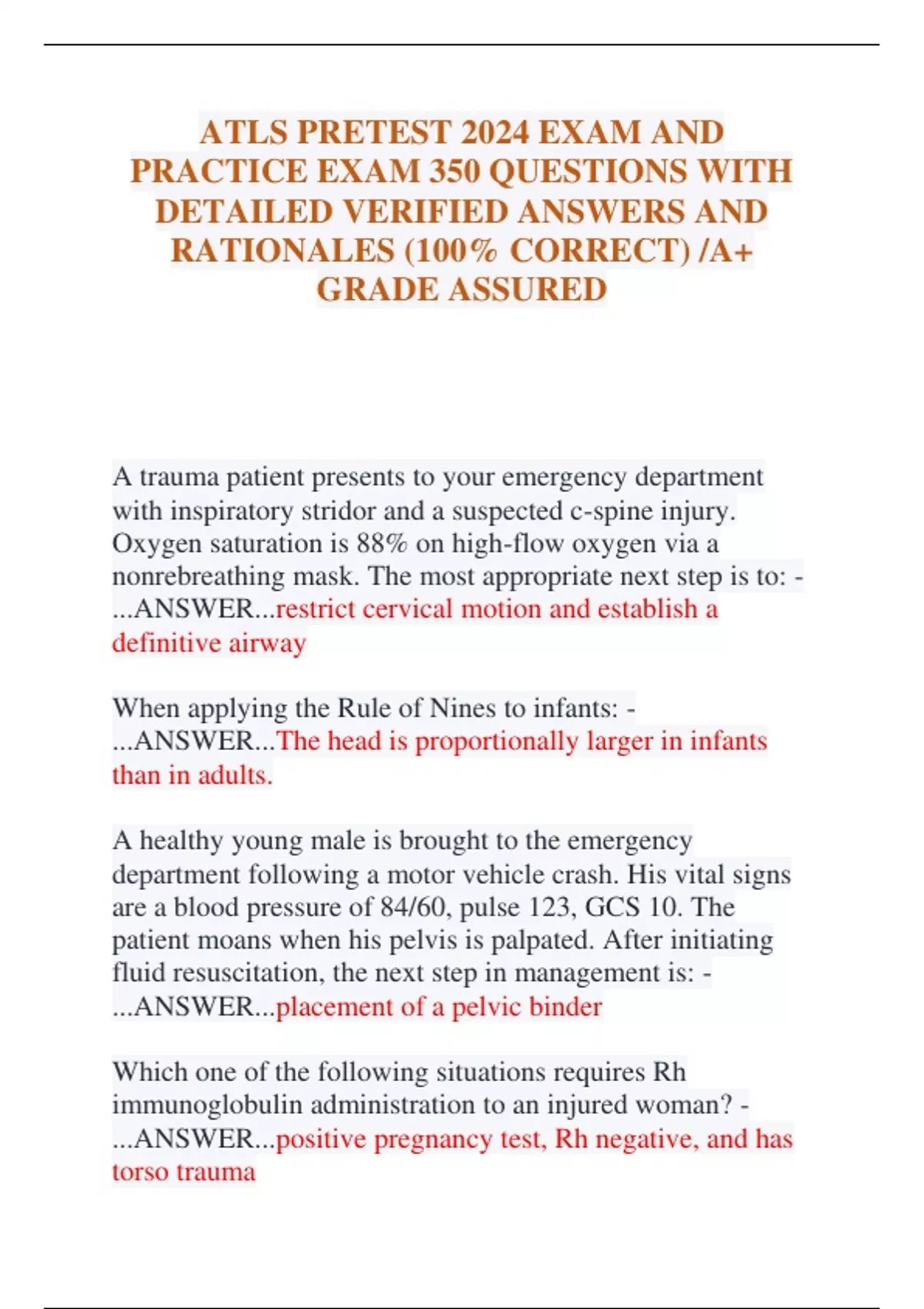 ATLS PRETEST 2024 EXAM AND PRACTICE EXAM 350 QUESTIONS WITH DETAILED VERIFIED ANSWERS AND RATIONALES (100% CORRECT) /A+ GRADE ASSURED

A trauma patient presents to your emergency department with inspiratory stridor and a suspected c-spine injury. Oxygen saturation is 88% on high-flow oxygen via a nonrebreathing mask. The most appropriate next step is to: - ...ANSWER...restrict cervical motion and establish a definitive airway

When applying the Rule of Nines to infants: - ...ANSWER...The head is proportionally larger in infants than in adults.

A healthy young male is brought to the emergency department following a motor vehicle crash. His vital signs are a blood pressure of 84/60, pulse 123, GCS 10. The patient moans when his pelvis is palpated. After initiating fluid resuscitation, the next step in management is: - ...ANSWER...placement of a pelvic binder

Which one of the following situations requires Rh immunoglobulin administration to an injured woman? - ...ANSWER...positive pregnancy test, Rh negative, and has torso trauma